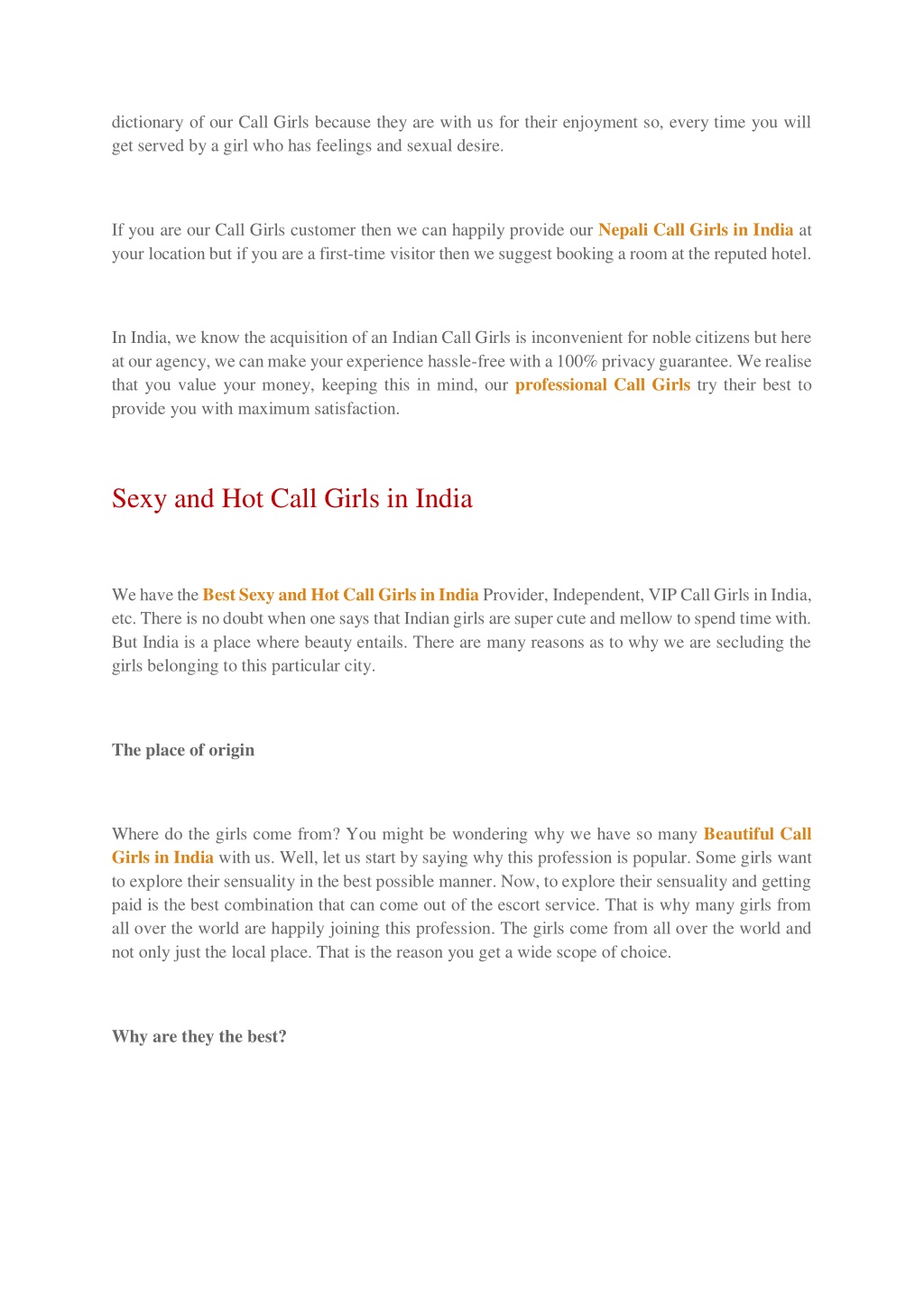 dictionary of our Call Girls because they are with us for their enjoyment so, every time you will get served by a girl who has feelings and sexual desire.

If you are our Call Girls customer then we can happily provide our Nepali Call Girls in India at your location but if you are a first-time visitor then we suggest booking a room at the reputed hotel.

In India, we know the acquisition of an Indian Call Girls is inconvenient for noble citizens but here at our agency, we can make your experience hassle-free with a 100% privacy guarantee. We realise that you value your money, keeping this in mind, our professional Call Girls try their best to provide you with maximum satisfaction.

Sexy and Hot Call Girls in India

We have the Best Sexy and Hot Call Girls in India Provider, Independent, VIP Call Girls in India, etc. There is no doubt when one says that Indian girls are super cute and mellow to spend time with. But India is a place where beauty entails. There are many reasons as to why we are secluding the girls belonging to this particular city.

The place of origin

Where do the girls come from? You might be wondering why we have so many Beautiful Call Girls in India with us. Well, let us start by saying why this profession is popular. Some girls want to explore their sensuality in the best possible manner. Now, to explore their sensuality and getting paid is the best combination that can come out of the escort service. That is why many girls from all over the world are happily joining this profession. The girls come from all over the world and not only just the local place. That is the reason you get a wide scope of choice.

Why are they the best?